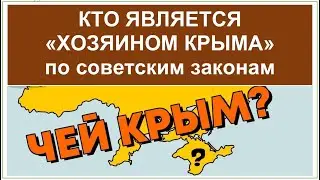 КТО ЯВЛЯЕТСЯ «ХОЗЯИНОМ КРЫМА» по советским законам

ЧЕЙ КРЫМ?

?